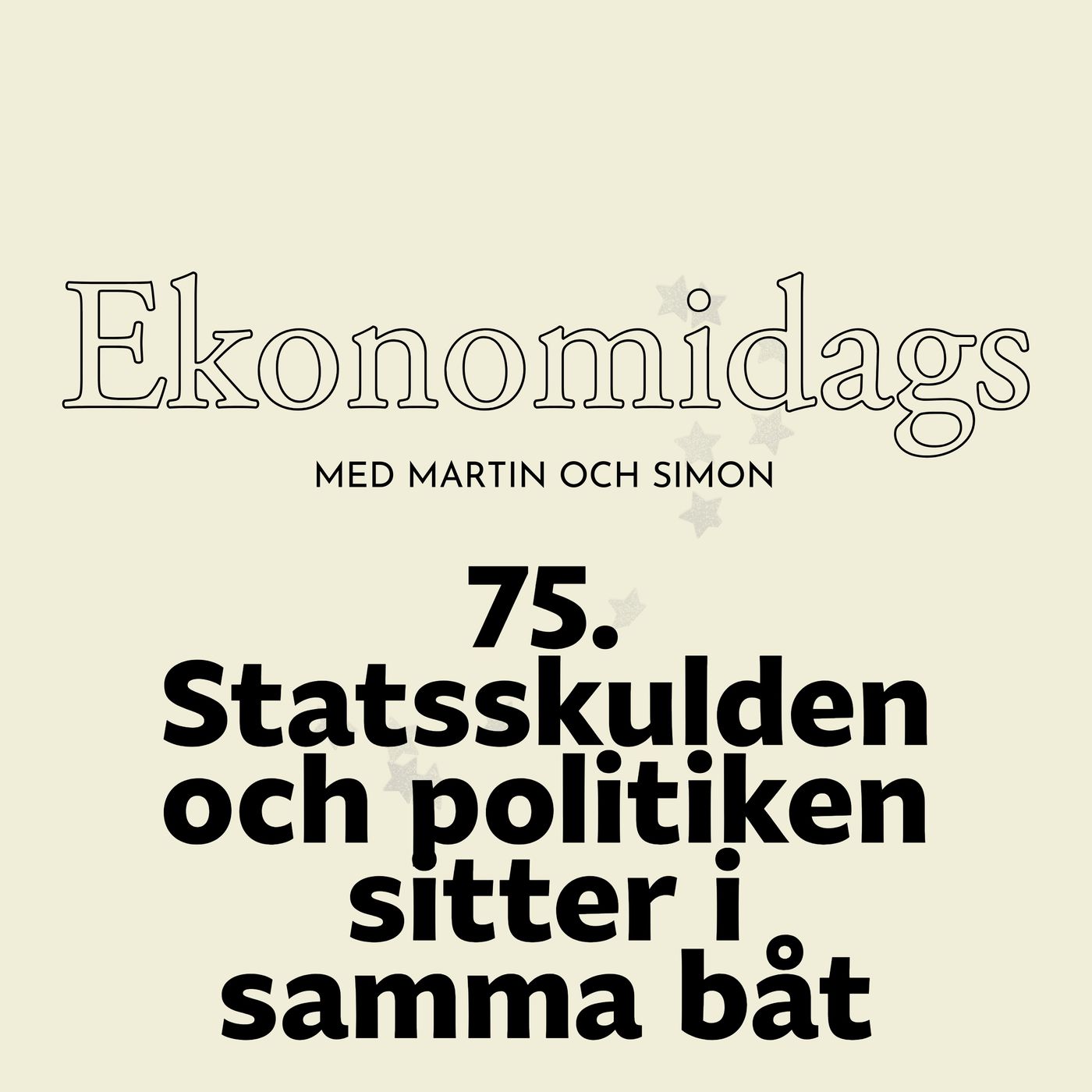 Ekonomidags

MED MARTIN OCH SIMON

75.
Statsskulden
och politiken
sitter i
samma båt